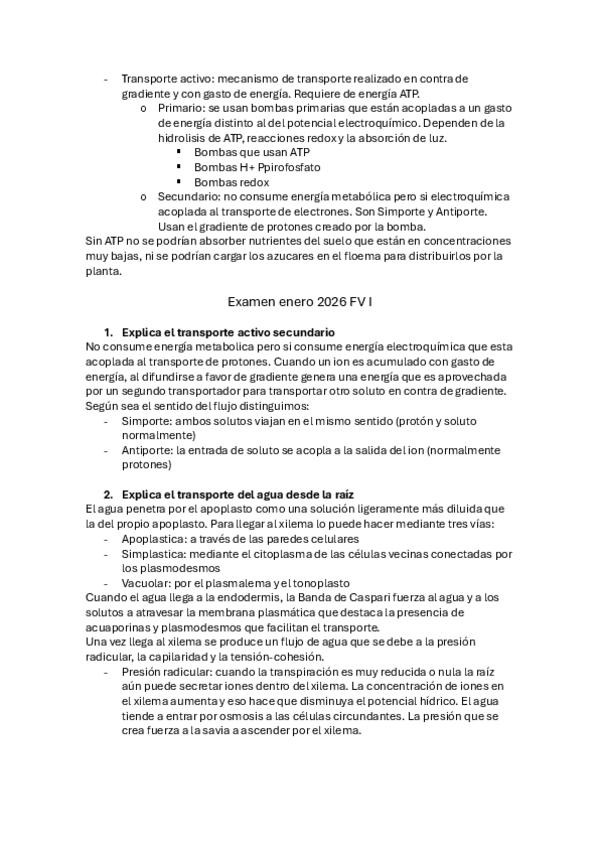 - Transporte activo: mecanismo de transporte realizado en contra de gradiente y con gasto de energía. Requiere de energía ATP.
  o Primario: se usan bombas primarias que están acopladas a un gasto de energía distinto al del potencial electroquímico. Dependen de la hidrolisis de ATP, reacciones redox y la absorción de luz.
    ▪ Bombas que usan ATP
    ▪ Bombas H+ Ppirofosfato
    ▪ Bombas redox
  o Secundario: no consume energía metabólica pero si electroquímica acoplada al transporte de electrones. Son Simporte y Antiporte. Usan el gradiente de protones creado por la bomba.
Sin ATP no se podrían absorber nutrientes del suelo que están en concentraciones muy bajas, ni se podrían cargar los azucares en el floema para distribuirlos por la planta.

Examen enero 2026 FV I

1. Explica el transporte activo secundario
No consume energía metabolica pero si consume energía electroquímica que esta acoplada al transporte de protones. Cuando un ion es acumulado con gasto de energía, al difundirse a favor de gradiente genera una energía que es aprovechada por un segundo transportador para transportar otro soluto en contra de gradiente. Según sea el sentido del flujo distinguimos:
- Simporte: ambos solutos viajan en el mismo sentido (protón y soluto normalmente)
- Antiporte: la entrada de soluto se acopla a la salida del ion (normalmente protones)

2. Explica el transporte del agua desde la raíz
El agua penetra por el apoplasto como una solución ligeramente más diluida que la del propio apoplasto. Para llegar al xilema lo puede hacer mediante tres vías:
- Apoplastica: a través de las paredes celulares
- Simplastica: mediante el citoplasma de las células vecinas conectadas por los plasmodesmos
- Vacuolar: por el plasmalema y el tonoplasto
Cuando el agua llega a la endodermis, la Banda de Caspari fuerza al agua y a los solutos a atravesar la membrana plasmática que destaca la presencia de acuaporinas y plasmodesmos que facilitan el transporte.
Una vez llega al xilema se produce un flujo de agua que se debe a la presión radicular, la capilaridad y la tensión-cohesión.
- Presión radicular: cuando la transpiración es muy reducida o nula la raíz aún puede secretar iones dentro del xilema. La concentración de iones en el xilema aumenta y eso hace que disminuya el potencial hídrico. El agua tiende a entrar por osmosis a las células circundantes. La presión que se crea fuerza a la savia a ascender por el xilema.